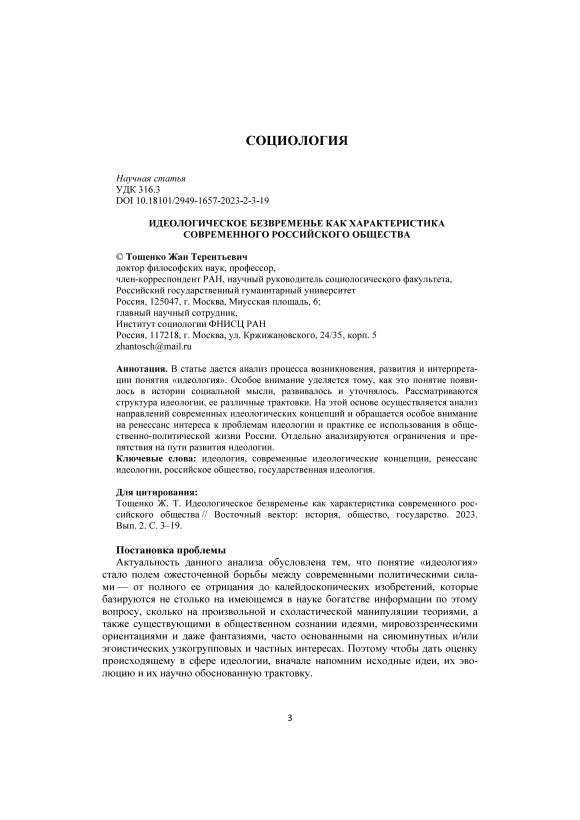 СОЦИОЛОГИЯ

Научная статья
УДК 316.3
DOI 10.18101/2949-1657-2023-2-3-19

ИДЕОЛОГИЧЕСКОЕ БЕЗВРЕМЕНЬЕ КАК ХАРАКТЕРИСТИКА СОВРЕМЕННОГО РОССИЙСКОГО ОБЩЕСТВА

© Тощенко Жан Терентьевич
доктор философских наук, профессор,
член-корреспондент РАН, научный руководитель социологического факультета,
Российский государственный гуманитарный университет
Россия, 125047, г. Москва, Миусская площадь, 6;
главный научный сотрудник,
Институт социологии ФНИСЦ РАН
Россия, 117218, г. Москва, ул. Кржижановского, 24/35, корп. 5
zhantosch@mail.ru

Аннотация. В статье дается анализ процесса возникновения, развития и интерпретации понятия «идеология». Особое внимание уделяется тому, как это понятие появилось в истории социальной мысли, развивалось и уточнялось. Рассматриваются структура идеологии, ее различные трактовки. На этой основе осуществляется анализ направлений современных идеологических концепций и обращается особое внимание на ренессанс интереса к проблемам идеологии и практике ее использования в общественно-политической жизни России. Отдельно анализируются ограничения и препятствия на пути развития идеологии.
Ключевые слова: идеология, современные идеологические концепции, ренессанс идеологии, российское общество, государственная идеология.

Для цитирования:
Тощенко Ж. Т. Идеологическое безвременье как характеристика современного российского общества // Восточный вектор: история, общество, государство. 2023. Вып. 2. С. 3–19.

Постановка проблемы
Актуальность данного анализа обусловлена тем, что понятие «идеология» стало полем ожесточенной борьбы между современными политическими силами — от полного ее отрицания до калейдоскопических изобретений, которые базируются не столько на имеющемся в науке богатстве информации по этому вопросу, сколько на произвольной и схоластической манипуляции теориями, а также существующими в общественном сознании идеями, мировоззренческими ориентациями и даже фантазиями, часто основанными на сиюминутных и/или эгоистических узкогрупповых и частных интересах. Поэтому чтобы дать оценку происходящему в сфере идеологии, вначале напомним исходные идеи, их эволюцию и их научно обоснованную трактовку.

3